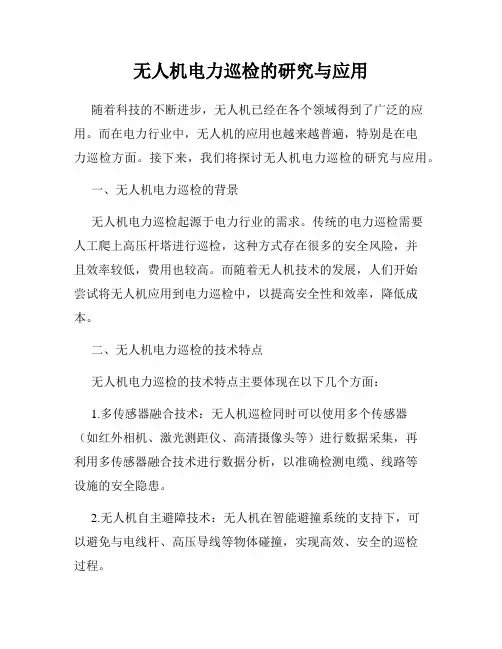 无人机电力巡检的研究与应用

随着科技的不断进步，无人机已经在各个领域得到了广泛的应用。而在电力行业中，无人机的应用也越来越普遍，特别是在电力巡检方面。接下来，我们将探讨无人机电力巡检的研究与应用。

一、无人机电力巡检的背景

无人机电力巡检起源于电力行业的需求。传统的电力巡检需要人工爬上高压杆塔进行巡检，这种方式存在很多的安全风险，并且效率较低，费用也较高。而随着无人机技术的发展，人们开始尝试将无人机应用到电力巡检中，以提高安全性和效率，降低成本。

二、无人机电力巡检的技术特点

无人机电力巡检的技术特点主要体现在以下几个方面：

1.多传感器融合技术：无人机巡检同时可以使用多个传感器（如红外相机、激光测距仪、高清摄像头等）进行数据采集，再利用多传感器融合技术进行数据分析，以准确检测电缆、线路等设施的安全隐患。

2.无人机自主避障技术：无人机在智能避撞系统的支持下，可以避免与电线杆、高压导线等物体碰撞，实现高效、安全的巡检过程。